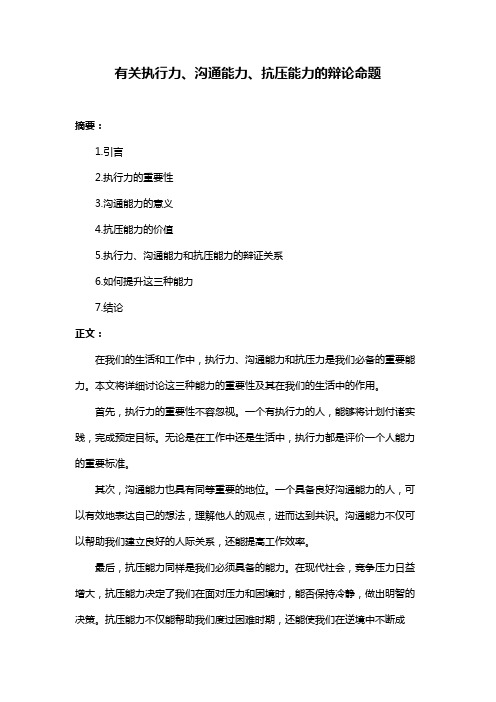 有关执行力、沟通能力、抗压能力的辩论命题

摘要：

1.引言

2.执行力的重要性

3.沟通能力的意义

4.抗压能力的价值

5.执行力、沟通能力和抗压能力的辩证关系

6.如何提升这三种能力

7.结论

正文：

在我们的生活和工作中，执行力、沟通能力和抗压力是我们必备的重要能力。本文将详细讨论这三种能力的重要性及其在我们的生活中的作用。

首先，执行力的重要性不容忽视。一个有执行力的人，能够将计划付诸实践，完成预定目标。无论是在工作中还是生活中，执行力都是评价一个人能力的重要标准。

其次，沟通能力也具有同等重要的地位。一个具备良好沟通能力的人，可以有效地表达自己的想法，理解他人的观点，进而达到共识。沟通能力不仅可以帮助我们建立良好的人际关系，还能提高工作效率。

最后，抗压能力同样是我们必须具备的能力。在现代社会，竞争压力日益增大，抗压能力决定了我们在面对压力和困境时，能否保持冷静，做出明智的决策。抗压能力不仅能帮助我们度过困难时期，还能使我们在逆境中不断成